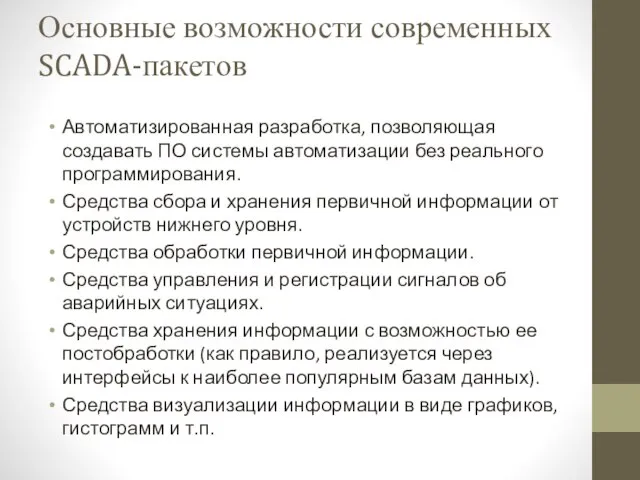 Основные возможности современных SCADA-пакетов

• Автоматизированная разработка, позволяющая создавать ПО системы автоматизации без реального программирования.
• Средства сбора и хранения первичной информации от устройств нижнего уровня.
• Средства обработки первичной информации.
• Средства управления и регистрации сигналов об аварийных ситуациях.
• Средства хранения информации с возможностью ее постобработки (как правило, реализуется через интерфейсы к наиболее популярным базам данных).
• Средства визуализации информации в виде графиков, гистограмм и т.п.